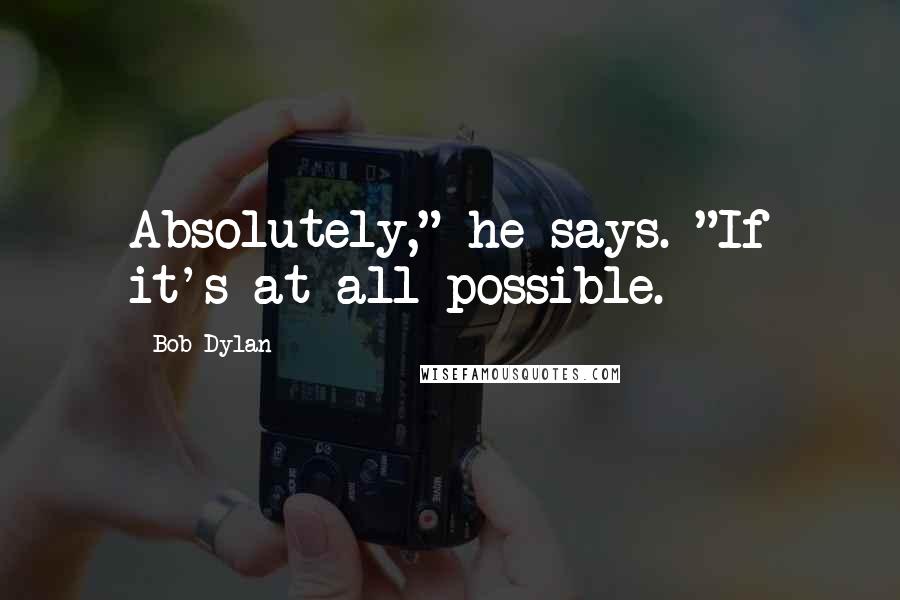 Absolutely," he says. "If it's at all possible.

Bob Dylan

WISEFAMOUSQUOTES.COM